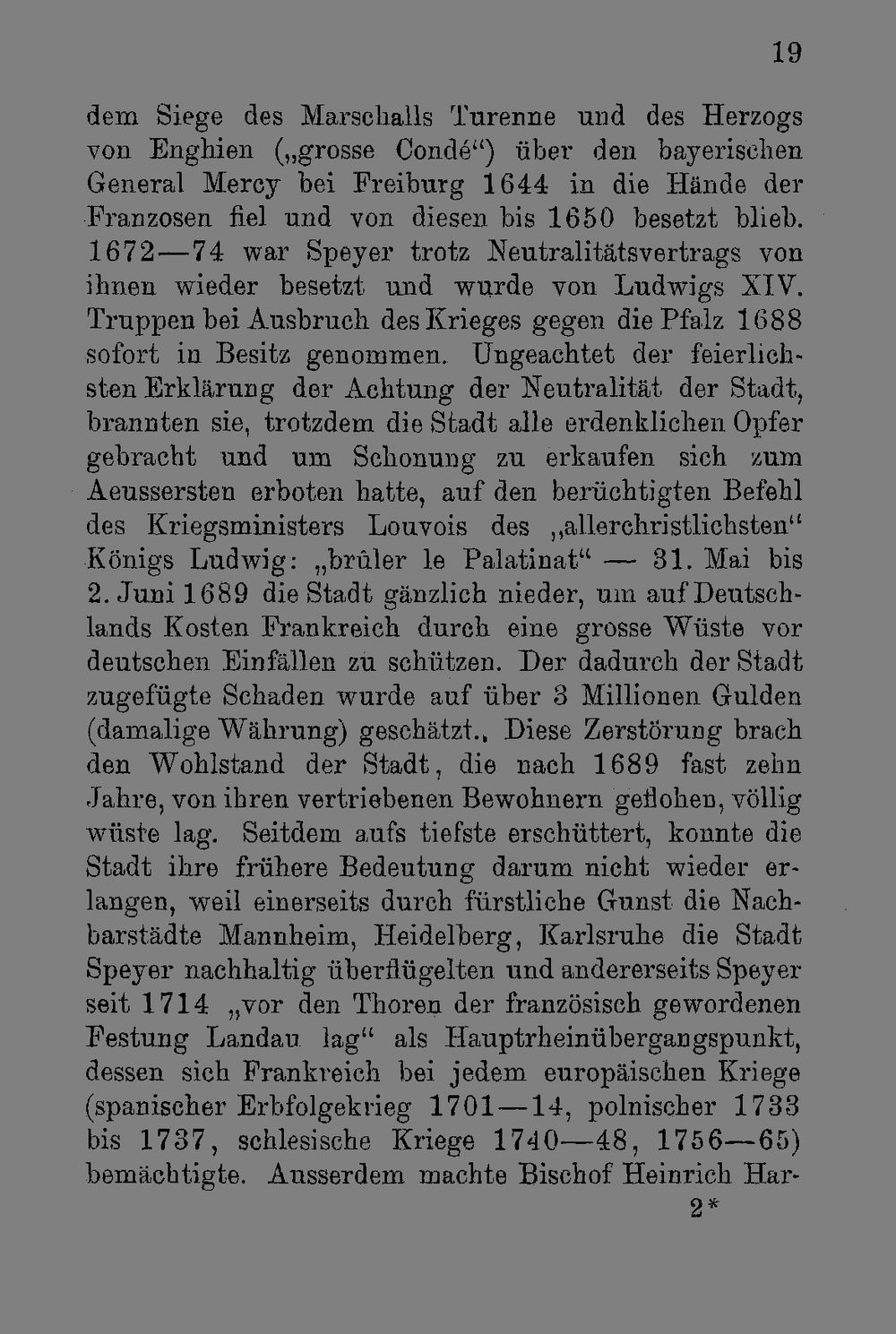 19

dem Siege des Marschalls Turenne und des Herzogs von Enghien („grosse Condé“) über den bayerischen General Mercy bei Freiburg 1644 in die Hände der Franzosen fiel und von diesen bis 1650 besetzt blieb. 1672—74 war Speyer trotz Neutralitätsvertrags von ihnen wieder besetzt und wurde von Ludwigs XIV. Truppen bei Ausbruch des Krieges gegen die Pfalz 1688 sofort in Besitz genommen. Ungeachtet der feierlichsten Erklärung der Achtung der Neutralität der Stadt, brannten sie, trotzdem die Stadt alle erdenklichen Opfer gebracht und um Schonung zu erkaufen sich zum Aeussersten erboten hatte, auf den berüchtigten Befehl des Kriegsministers Louvois des „allerchristlichsten“ Königs Ludwig: „brûler le Palatinat“ — 31. Mai bis 2. Juni 1689 die Stadt gänzlich nieder, um auf Deutschlands Kosten Frankreich durch eine grosse Wüste vor deutschen Einfällen zu schützen. Der dadurch der Stadt zugefügte Schaden wurde auf über 3 Millionen Gulden (damalige Währung) geschätzt., Diese Zerstörung brach den Wohlstand der Stadt, die nach 1689 fast zehn Jahre, von ihren vertriebenen Bewohnern geflohen, völlig wüste lag. Seitdem aufs tiefste erschüttert, konnte die Stadt ihre frühere Bedeutung darum nicht wieder erlangen, weil einerseits durch fürstliche Gunst die Nachbarstädte Mannheim, Heidelberg, Karlsruhe die Stadt Speyer nachhaltig überflügelten und andererseits Speyer seit 1714 „vor den Thoren der französisch gewordenen Festung Landau lag“ als Hauptrheinübergangspunkt, dessen sich Frankreich bei jedem europäischen Kriege (spanischer Erbfolgekrieg 1701—14, polnischer 1733 bis 1737, schlesische Kriege 1740—48, 1756—65) bemächtigte. Ausserdem machte Bischof Heinrich Har-

2*